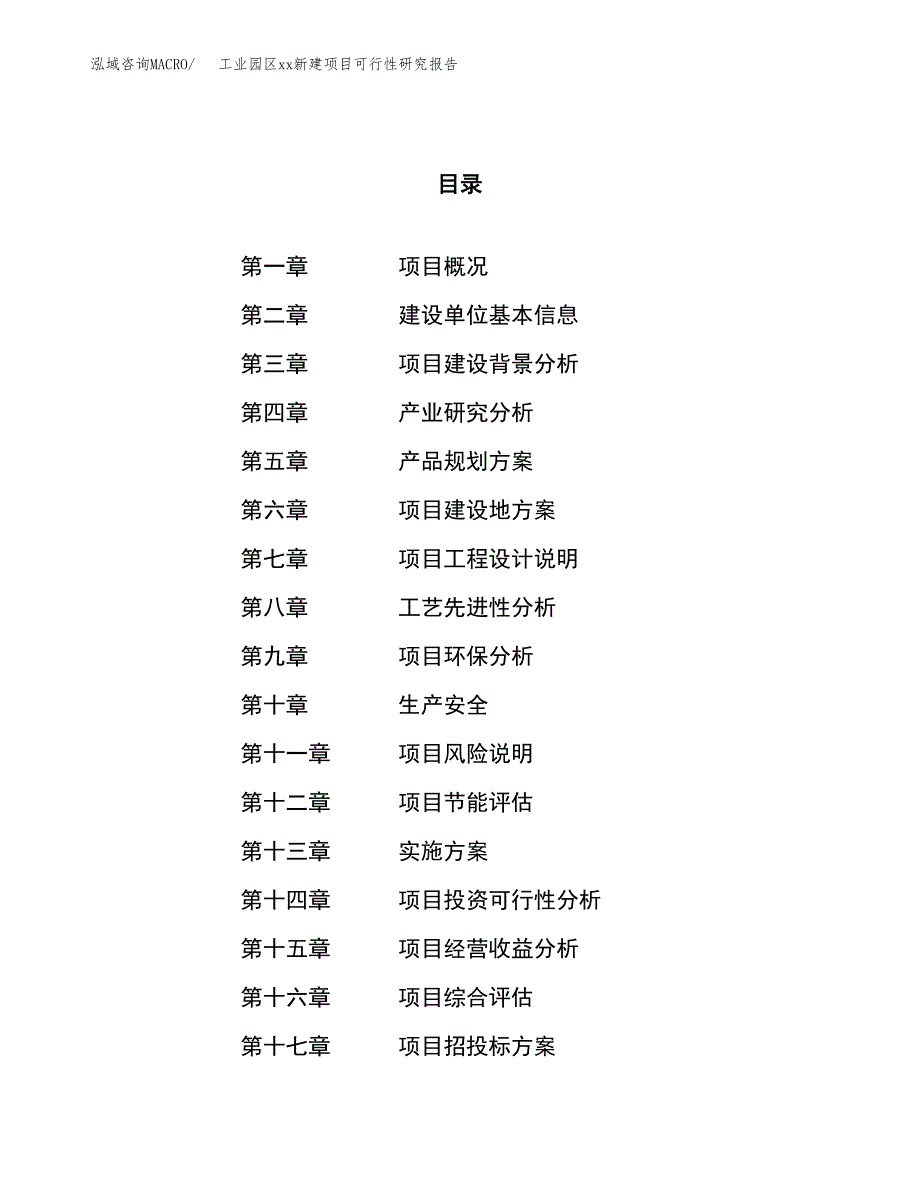 泓域咨询MACRO/　工业园区xx新建项目可行性研究报告

目录

第一章　项目概况
第二章　建设单位基本信息
第三章　项目建设背景分析
第四章　产业研究分析
第五章　产品规划方案
第六章　项目建设地方案
第七章　项目工程设计说明
第八章　工艺先进性分析
第九章　项目环保分析
第十章　生产安全
第十一章　项目风险说明
第十二章　项目节能评估
第十三章　实施方案
第十四章　项目投资可行性分析
第十五章　项目经营收益分析
第十六章　项目综合评估
第十七章　项目招投标方案